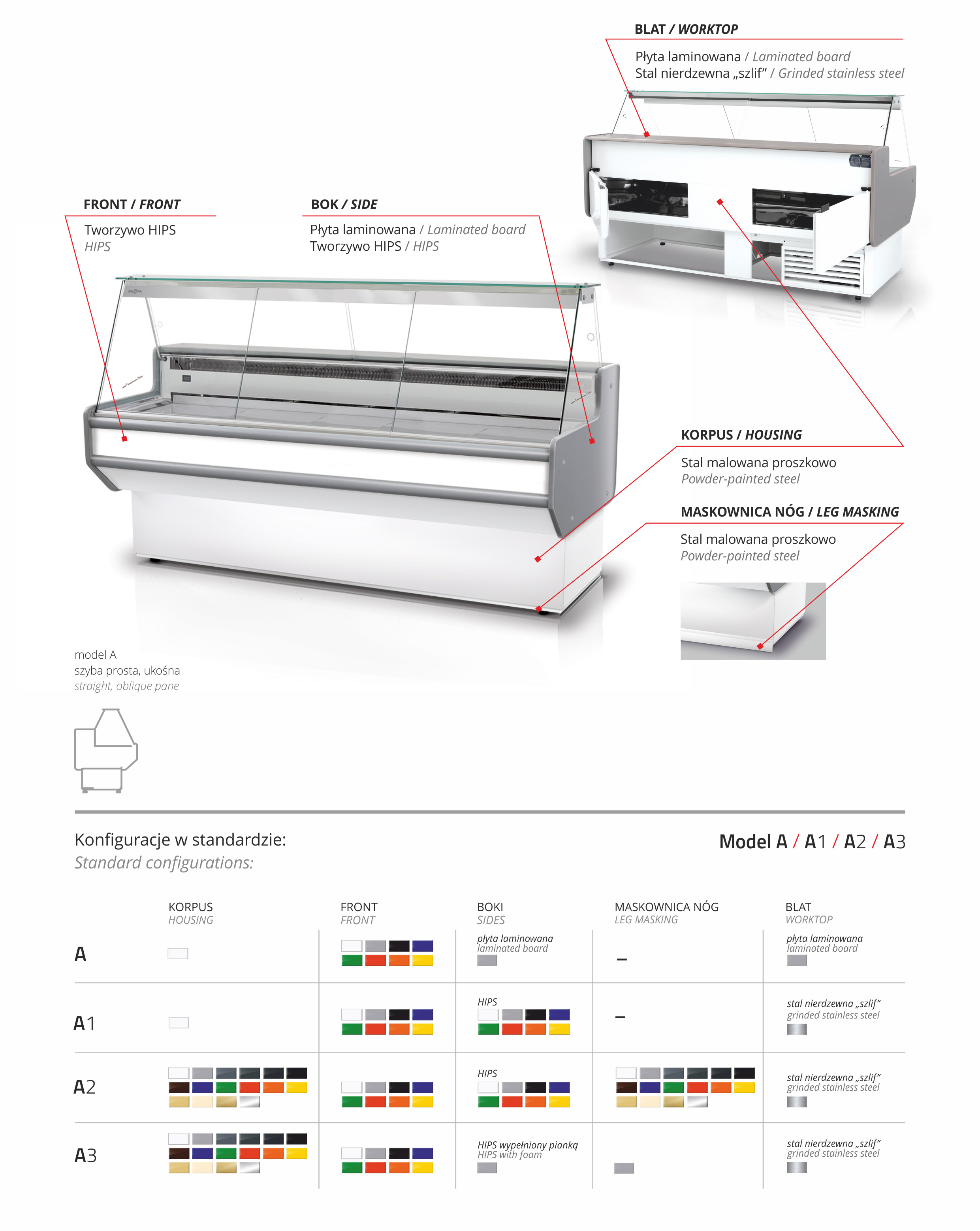 BLAT / WORKTOP

Płyta laminowana / Laminated board
Stal nierdzewna „szlif" / Grinded stainless steel

FRONT / FRONT

Tworzywo HIPS
HIPS

BOK / SIDE

Płyta laminowana / Laminated board
Tworzywo HIPS / HIPS

KORPUS / HOUSING

Stal malowana proszkowo
Powder-painted steel

MASKOWNICA NÓG / LEG MASKING

Stal malowana proszkowo
Powder-painted steel

model A
szyba prosta, ukośna
straight, oblique pane

Konfiguracje w standardzie:
Standard configurations:

Model A / A1 / A2 / A3

| | KORPUS HOUSING | FRONT FRONT | BOKI SIDES | MASKOWNICA NÓG LEG MASKING | BLAT WORKTOP |
|---|---|---|---|---|---|
| A | | | płyta laminowana laminated board | – | płyta laminowana laminated board |
| A1 | | | HIPS | – | stal nierdzewna „szlif" grinded stainless steel |
| A2 | | | HIPS | | stal nierdzewna „szlif" grinded stainless steel |
| A3 | | | HIPS wypełniony pianką HIPS with foam | | stal nierdzewna „szlif" grinded stainless steel |